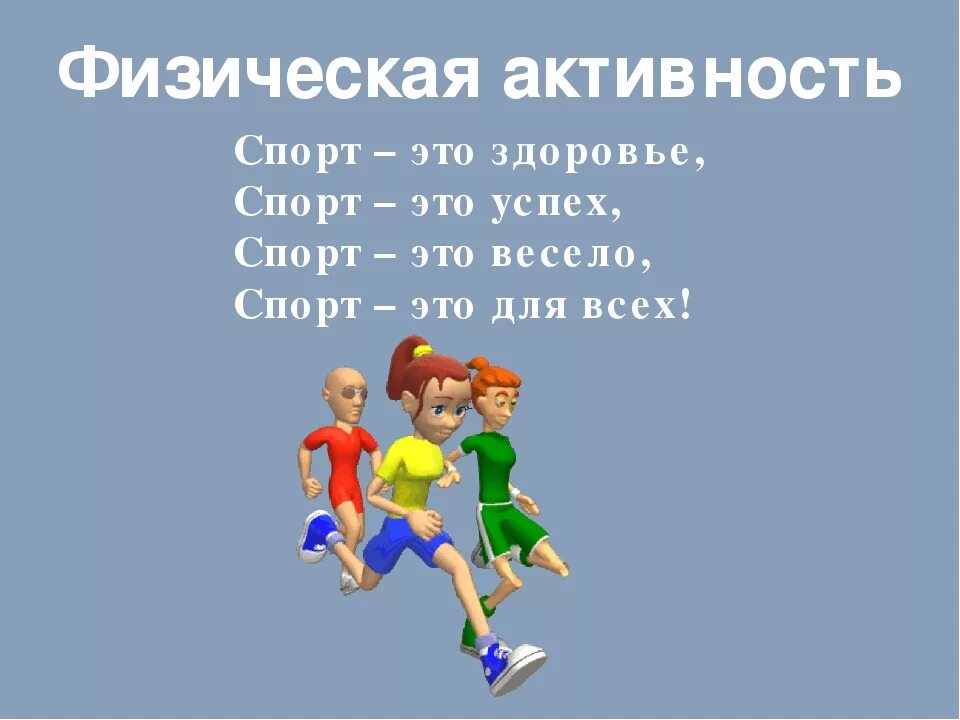 Физическая активность

Спорт – это здоровье,
Спорт – это успех,
Спорт – это весело,
Спорт – это для всех!